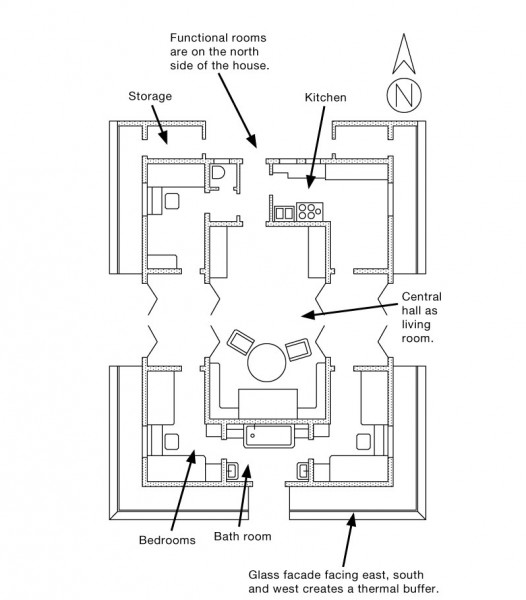 Functional rooms are on the north side of the house.

N

Storage

Kitchen

Central hall as living room.

Bedrooms

Bath room

Glass facade facing east, south and west creates a thermal buffer.